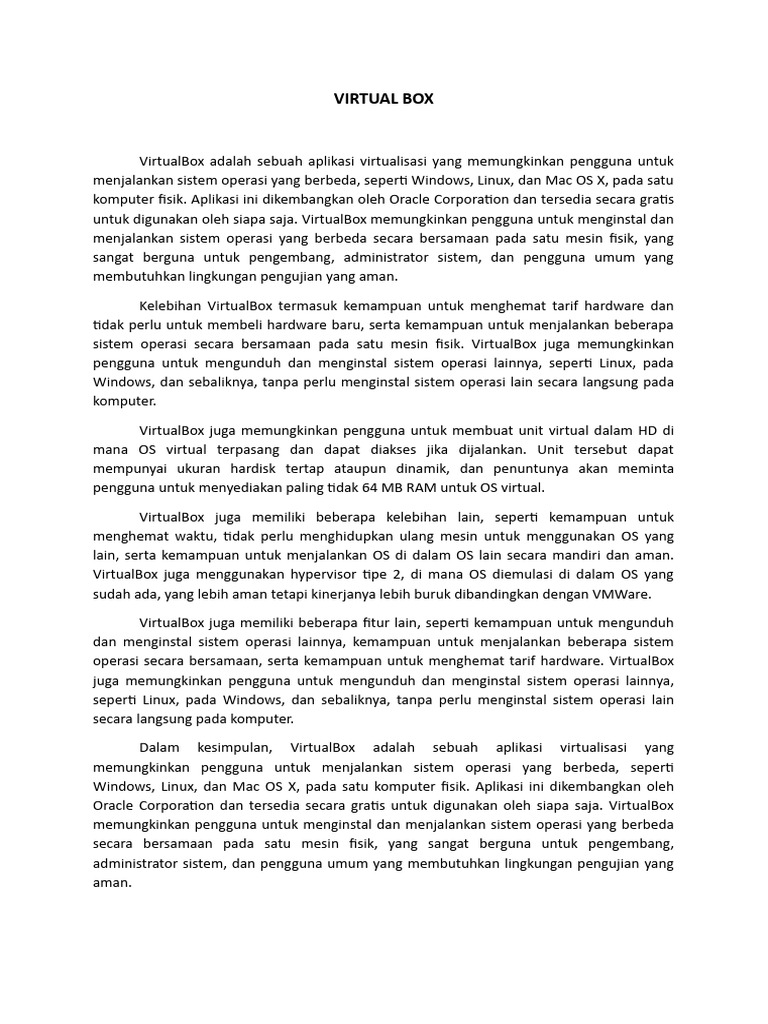 VIRTUAL BOX

VirtualBox adalah sebuah aplikasi virtualisasi yang memungkinkan pengguna untuk menjalankan sistem operasi yang berbeda, seperti Windows, Linux, dan Mac OS X, pada satu komputer fisik. Aplikasi ini dikembangkan oleh Oracle Corporation dan tersedia secara gratis untuk digunakan oleh siapa saja. VirtualBox memungkinkan pengguna untuk menginstal dan menjalankan sistem operasi yang berbeda secara bersamaan pada satu mesin fisik, yang sangat berguna untuk pengembang, administrator sistem, dan pengguna umum yang membutuhkan lingkungan pengujian yang aman.

Kelebihan VirtualBox termasuk kemampuan untuk menghemat tarif hardware dan tidak perlu untuk membeli hardware baru, serta kemampuan untuk menjalankan beberapa sistem operasi secara bersamaan pada satu mesin fisik. VirtualBox juga memungkinkan pengguna untuk mengunduh dan menginstal sistem operasi lainnya, seperti Linux, pada Windows, dan sebaliknya, tanpa perlu menginstal sistem operasi lain secara langsung pada komputer.

VirtualBox juga memungkinkan pengguna untuk membuat unit virtual dalam HD di mana OS virtual terpasang dan dapat diakses jika dijalankan. Unit tersebut dapat mempunyai ukuran hardisk tertap ataupun dinamik, dan penuntunya akan meminta pengguna untuk menyediakan paling tidak 64 MB RAM untuk OS virtual.

VirtualBox juga memiliki beberapa kelebihan lain, seperti kemampuan untuk menghemat waktu, tidak perlu menghidupkan ulang mesin untuk menggunakan OS yang lain, serta kemampuan untuk menjalankan OS di dalam OS lain secara mandiri dan aman. VirtualBox juga menggunakan hypervisor tipe 2, di mana OS diemulasi di dalam OS yang sudah ada, yang lebih aman tetapi kinerjanya lebih buruk dibandingkan dengan VMWare.

VirtualBox juga memiliki beberapa fitur lain, seperti kemampuan untuk mengunduh dan menginstal sistem operasi lainnya, kemampuan untuk menjalankan beberapa sistem operasi secara bersamaan, serta kemampuan untuk menghemat tarif hardware. VirtualBox juga memungkinkan pengguna untuk mengunduh dan menginstal sistem operasi lainnya, seperti Linux, pada Windows, dan sebaliknya, tanpa perlu menginstal sistem operasi lain secara langsung pada komputer.

Dalam kesimpulan, VirtualBox adalah sebuah aplikasi virtualisasi yang memungkinkan pengguna untuk menjalankan sistem operasi yang berbeda, seperti Windows, Linux, dan Mac OS X, pada satu komputer fisik. Aplikasi ini dikembangkan oleh Oracle Corporation dan tersedia secara gratis untuk digunakan oleh siapa saja. VirtualBox memungkinkan pengguna untuk menginstal dan menjalankan sistem operasi yang berbeda secara bersamaan pada satu mesin fisik, yang sangat berguna untuk pengembang, administrator sistem, dan pengguna umum yang membutuhkan lingkungan pengujian yang aman.